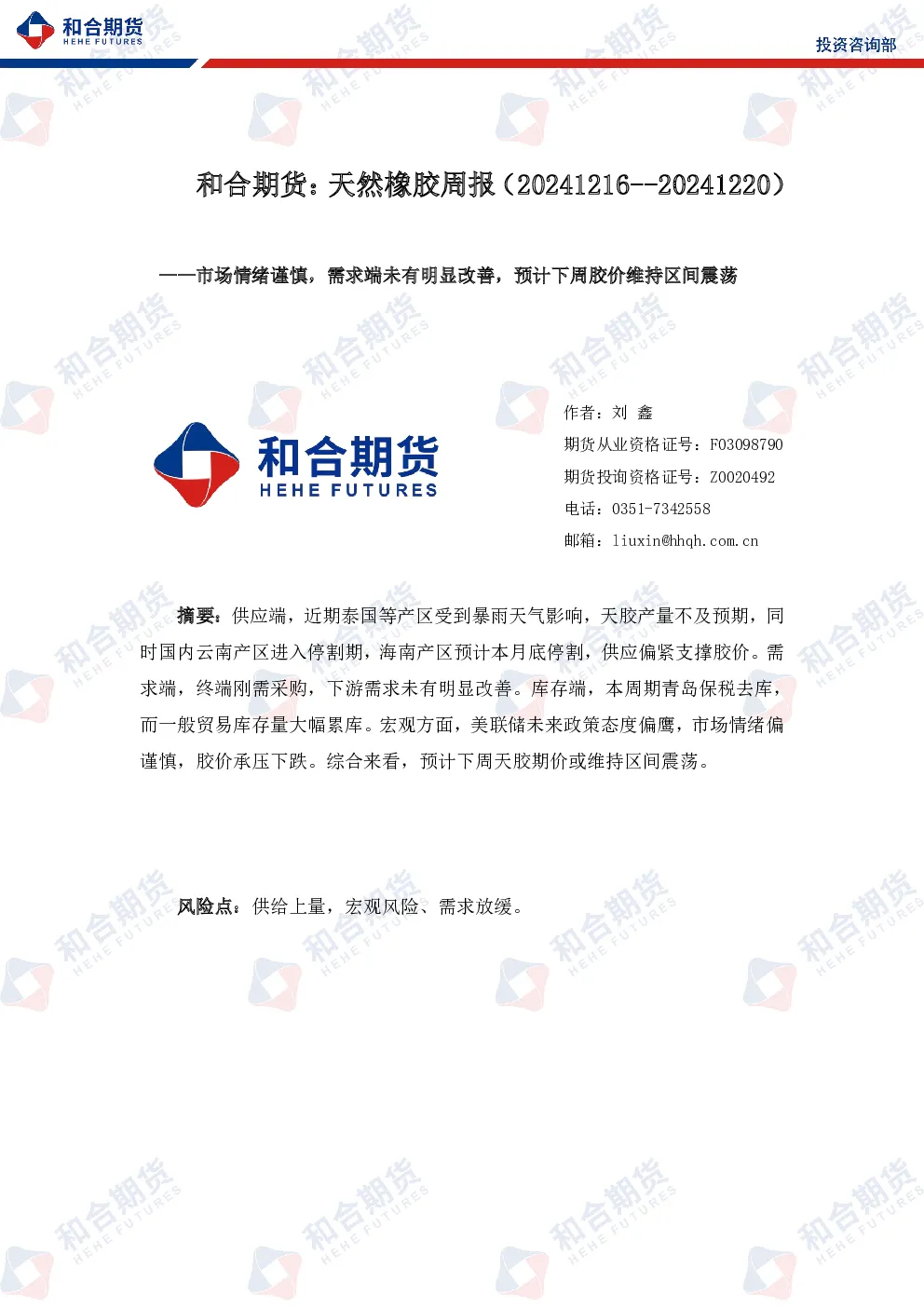 和合期货
HEHE FUTURES

投资咨询部

和合期货：天然橡胶周报（20241216--20241220）

——市场情绪谨慎，需求端未有明显改善，预计下周胶价维持区间震荡

和合期货
HEHE FUTURES

作者：刘 鑫
期货从业资格证号：F03098790
期货投询资格证号：Z0020492
电话：0351-7342558
邮箱：liuxin@hhqh.com.cn

摘要：供应端，近期泰国等产区受到暴雨天气影响，天胶产量不及预期，同时国内云南产区进入停割期，海南产区预计本月底停割，供应偏紧支撑胶价。需求端，终端刚需采购，下游需求未有明显改善。库存端，本周期青岛保税去库，而一般贸易库存量大幅累库。宏观方面，美联储未来政策态度偏鹰，市场情绪偏谨慎，胶价承压下跌。综合来看，预计下周天胶期价或维持区间震荡。

风险点：供给上量，宏观风险、需求放缓。